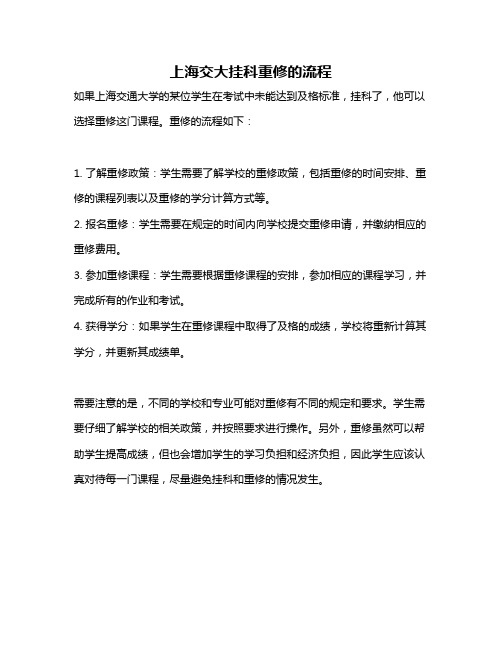 上海交大挂科重修的流程

如果上海交通大学的某位学生在考试中未能达到及格标准，挂科了，他可以选择重修这门课程。重修的流程如下：

1. 了解重修政策：学生需要了解学校的重修政策，包括重修的时间安排、重修的课程列表以及重修的学分计算方式等。
2. 报名重修：学生需要在规定的时间内向学校提交重修申请，并缴纳相应的重修费用。
3. 参加重修课程：学生需要根据重修课程的安排，参加相应的课程学习，并完成所有的作业和考试。
4. 获得学分：如果学生在重修课程中取得了及格的成绩，学校将重新计算其学分，并更新其成绩单。

需要注意的是，不同的学校和专业可能对重修有不同的规定和要求。学生需要仔细了解学校的相关政策，并按照要求进行操作。另外，重修虽然可以帮助学生提高成绩，但也会增加学生的学习负担和经济负担，因此学生应该认真对待每一门课程，尽量避免挂科和重修的情况发生。